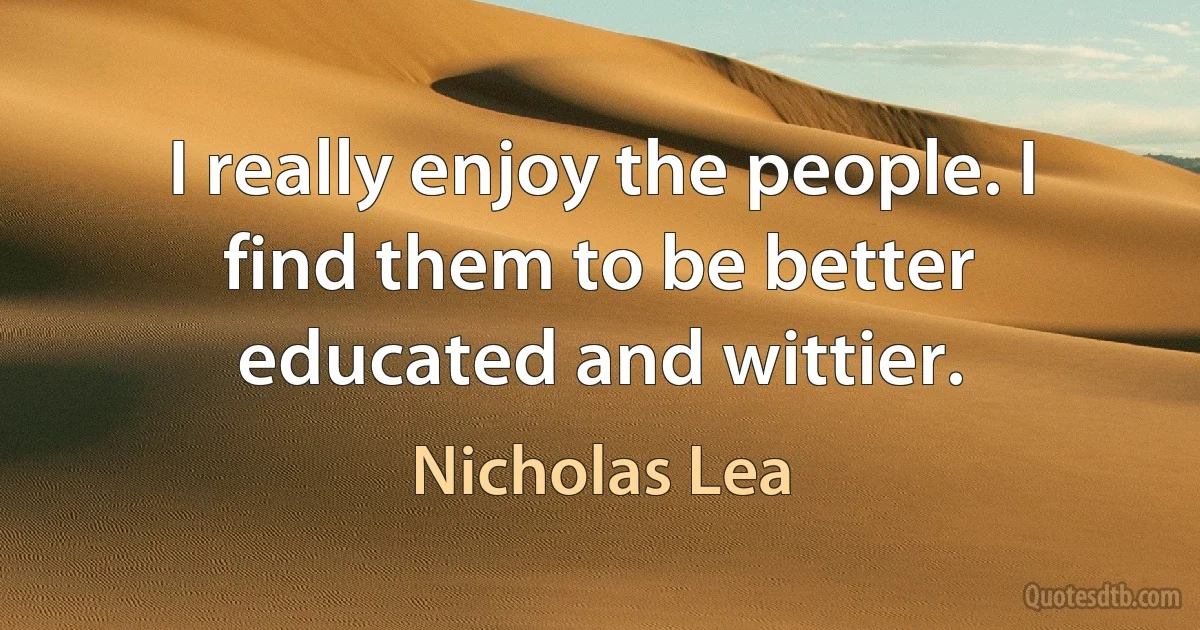 I really enjoy the people. I find them to be better educated and wittier.

Nicholas Lea

Quotesdtb.com